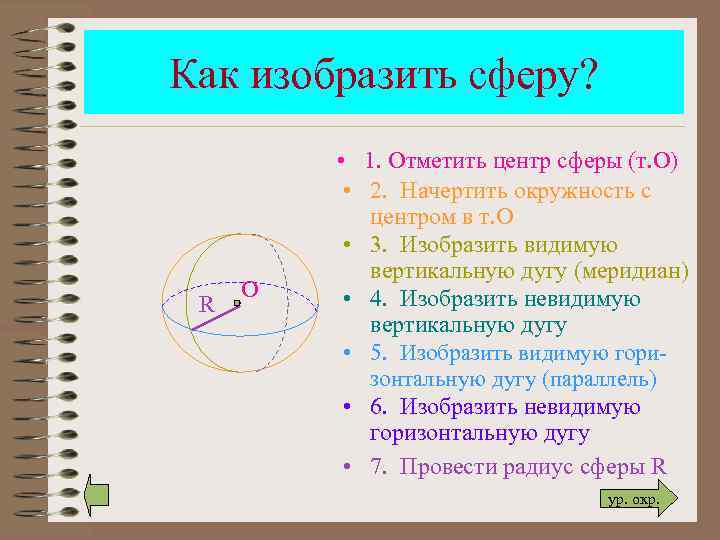 Как изобразить сферу?

R
O

• 1. Отметить центр сферы (т.О)
• 2. Начертить окружность с центром в т.О
• 3. Изобразить видимую вертикальную дугу (меридиан)
• 4. Изобразить невидимую вертикальную дугу
• 5. Изобразить видимую горизонтальную дугу (параллель)
• 6. Изобразить невидимую горизонтальную дугу
• 7. Провести радиус сферы R

ур. окр.